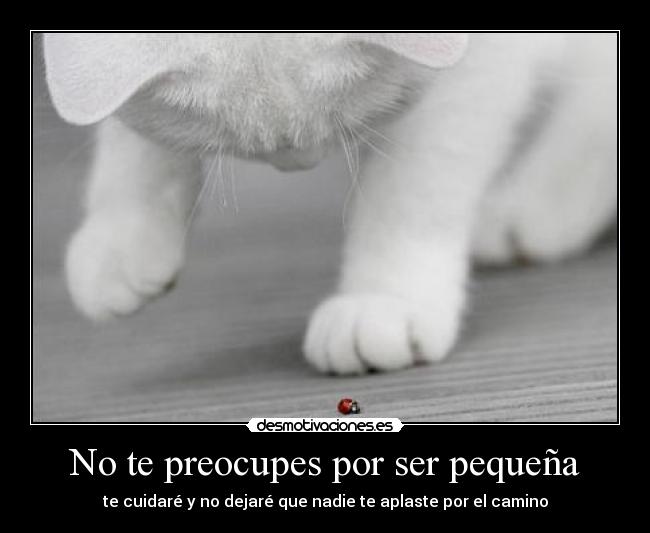 desmotivaciones.es

No te preocupes por ser pequeña

te cuidaré y no dejaré que nadie te aplaste por el camino